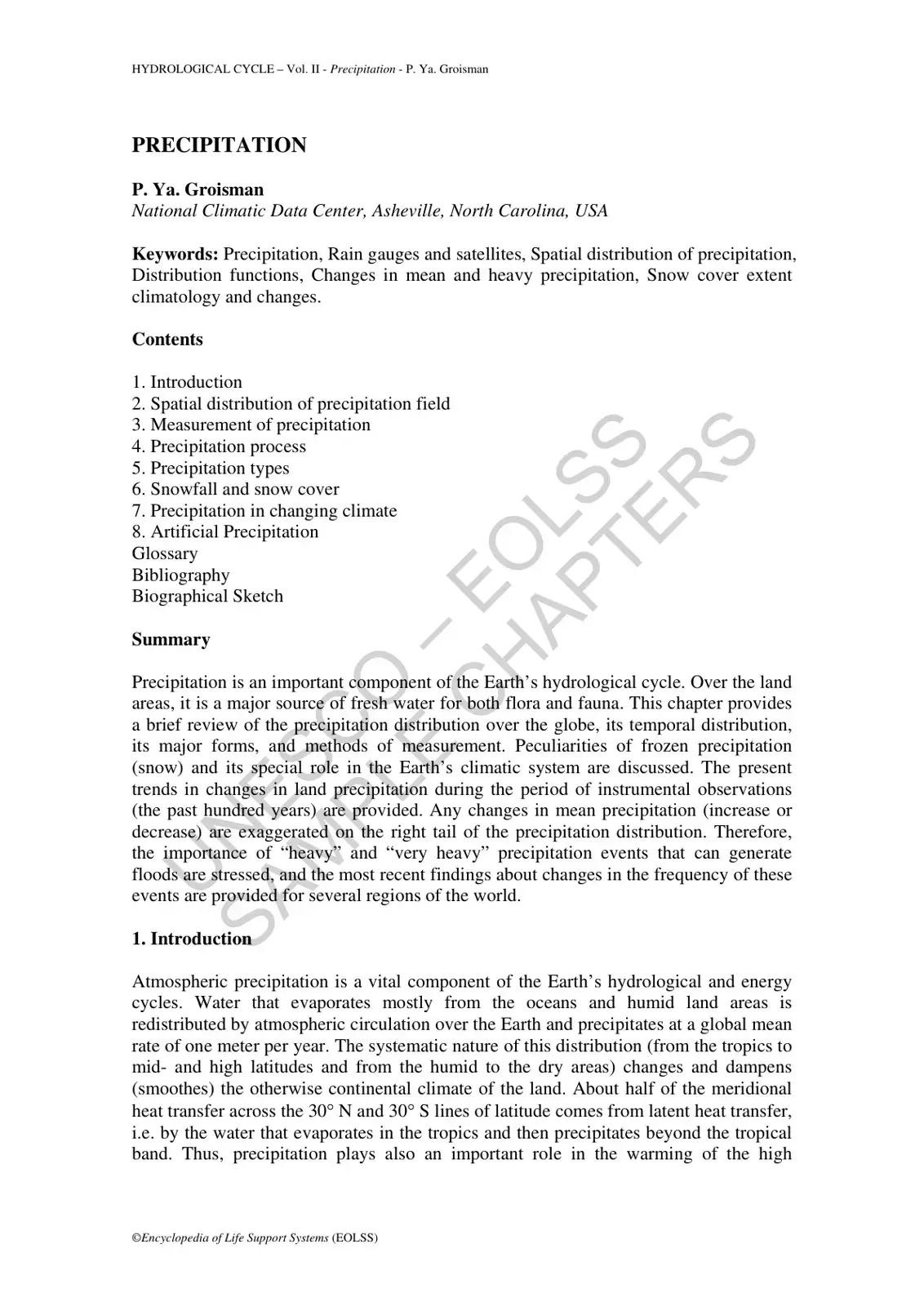 HYDROLOGICAL CYCLE – Vol. II - Precipitation - P. Ya. Groisman

PRECIPITATION

P. Ya. Groisman
National Climatic Data Center, Asheville, North Carolina, USA

Keywords: Precipitation, Rain gauges and satellites, Spatial distribution of precipitation, Distribution functions, Changes in mean and heavy precipitation, Snow cover extent climatology and changes.

Contents

1. Introduction
2. Spatial distribution of precipitation field
3. Measurement of precipitation
4. Precipitation process
5. Precipitation types
6. Snowfall and snow cover
7. Precipitation in changing climate
8. Artificial Precipitation
Glossary
Bibliography
Biographical Sketch

Summary

Precipitation is an important component of the Earth's hydrological cycle. Over the land areas, it is a major source of fresh water for both flora and fauna. This chapter provides a brief review of the precipitation distribution over the globe, its temporal distribution, its major forms, and methods of measurement. Peculiarities of frozen precipitation (snow) and its special role in the Earth's climatic system are discussed. The present trends in changes in land precipitation during the period of instrumental observations (the past hundred years) are provided. Any changes in mean precipitation (increase or decrease) are exaggerated on the right tail of the precipitation distribution. Therefore, the importance of "heavy" and "very heavy" precipitation events that can generate floods are stressed, and the most recent findings about changes in the frequency of these events are provided for several regions of the world.

1. Introduction

Atmospheric precipitation is a vital component of the Earth's hydrological and energy cycles. Water that evaporates mostly from the oceans and humid land areas is redistributed by atmospheric circulation over the Earth and precipitates at a global mean rate of one meter per year. The systematic nature of this distribution (from the tropics to mid- and high latitudes and from the humid to the dry areas) changes and dampens (smoothes) the otherwise continental climate of the land. About half of the meridional heat transfer across the 30° N and 30° S lines of latitude comes from latent heat transfer, i.e. by the water that evaporates in the tropics and then precipitates beyond the tropical band. Thus, precipitation plays also an important role in the warming of the high

©Encyclopedia of Life Support Systems (EOLSS)

UNESCO – EOLSS SAMPLE CHAPTERS